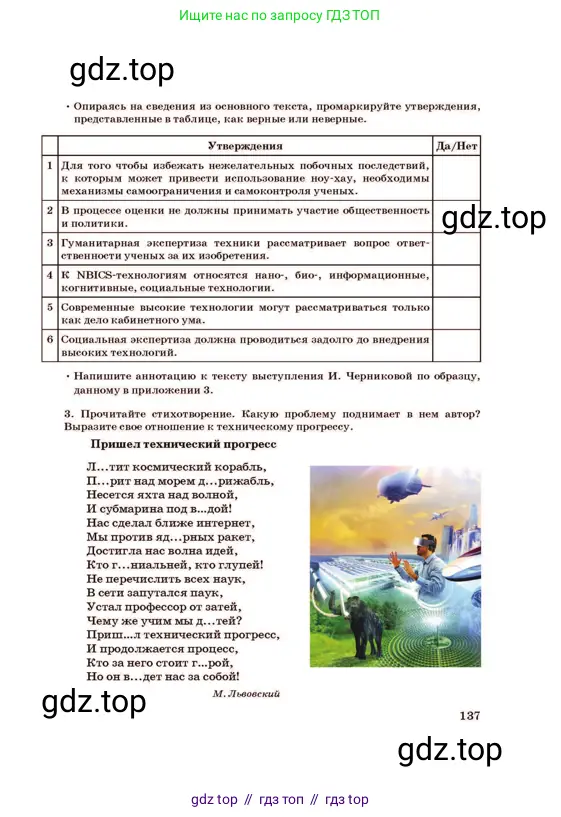 Ищите нас по запросу ГДЗ ТОП

gdz.top

• Опираясь на сведения из основного текста, промаркируйте утверждения, представленные в таблице, как верные или неверные.

| | Утверждения | Да/Нет |
|---|---|---|
| 1 | Для того чтобы избежать нежелательных побочных последствий, к которым может привести использование ноу-хау, необходимы механизмы самоограничения и самоконтроля ученых. | |
| 2 | В процессе оценки не должны принимать участие общественность и политики. | |
| 3 | Гуманитарная экспертиза техники рассматривает вопрос ответственности ученых за их изобретения. | |
| 4 | К NBICS-технологиям относятся нано-, био-, информационные, когнитивные, социальные технологии. | |
| 5 | Современные высокие технологии могут рассматриваться только как дело кабинетного ума. | |
| 6 | Социальная экспертиза должна проводиться задолго до внедрения высоких технологий. | |

gdz.top

• Напишите аннотацию к тексту выступления И. Черниковой по образцу, данному в приложении 3.

3. Прочитайте стихотворение. Какую проблему поднимает в нем автор? Выразите свое отношение к техническому прогрессу.

Пришел технический прогресс

Л…тит космический корабль,
П…рит над морем д…рижабль,
Несется яхта над волной,
И субмарина под в...дой!
Нас сделал ближе интернет,
Мы против яд…рных ракет,
Достигла нас волна идей,
Кто г…ниальней, кто глупей!
Не перечислить всех наук,
В сети запутался паук,
Устал профессор от затей,
Чему же учим мы д…тей?
Приш...л технический прогресс,
И продолжается процесс,
Кто за него стоит г...рой,
Но он в…дет нас за собой!

М. Львовский

gdz.top

137

gdz.top

gdz top // гдз топ // гдз top